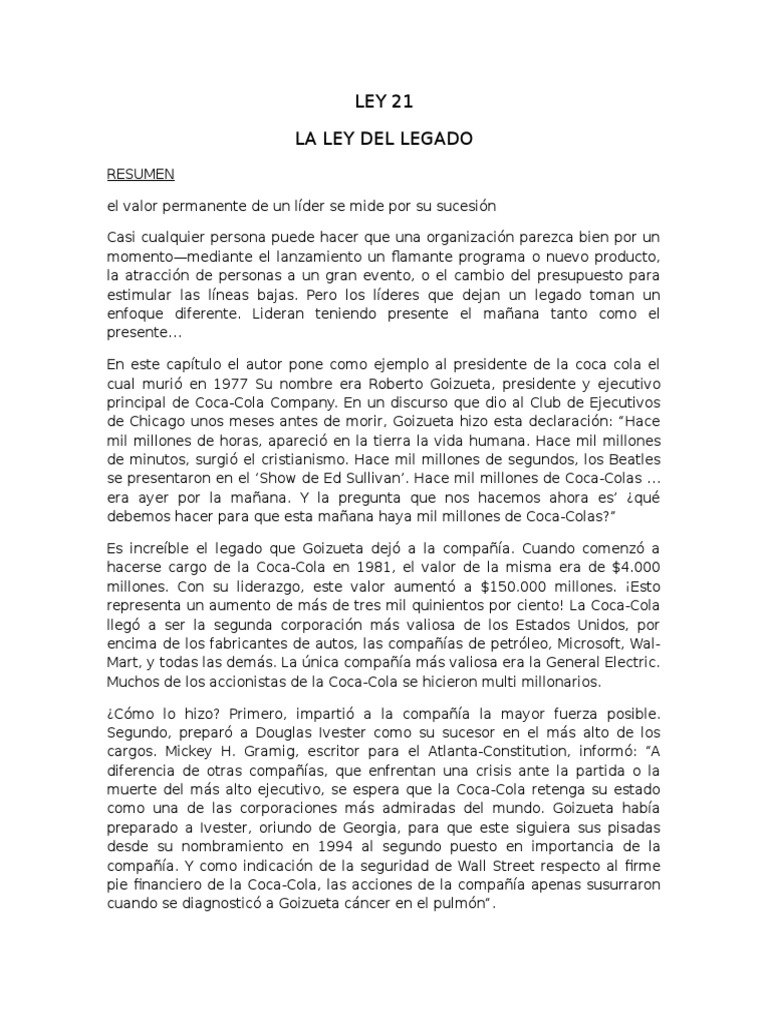 LEY 21

LA LEY DEL LEGADO

RESUMEN

el valor permanente de un líder se mide por su sucesión

Casi cualquier persona puede hacer que una organización parezca bien por un momento—mediante el lanzamiento un flamante programa o nuevo producto, la atracción de personas a un gran evento, o el cambio del presupuesto para estimular las líneas bajas. Pero los líderes que dejan un legado toman un enfoque diferente. Lideran teniendo presente el mañana tanto como el presente...

En este capítulo el autor pone como ejemplo al presidente de la coca cola el cual murió en 1977 Su nombre era Roberto Goizueta, presidente y ejecutivo principal de Coca-Cola Company. En un discurso que dio al Club de Ejecutivos de Chicago unos meses antes de morir, Goizueta hizo esta declaración: "Hace mil millones de horas, apareció en la tierra la vida humana. Hace mil millones de minutos, surgió el cristianismo. Hace mil millones de segundos, los Beatles se presentaron en el 'Show de Ed Sullivan'. Hace mil millones de Coca-Colas ... era ayer por la mañana. Y la pregunta que nos hacemos ahora es' ¿qué debemos hacer para que esta mañana haya mil millones de Coca-Colas?"

Es increíble el legado que Goizueta dejó a la compañía. Cuando comenzó a hacerse cargo de la Coca-Cola en 1981, el valor de la misma era de $4.000 millones. Con su liderazgo, este valor aumentó a $150.000 millones. ¡Esto representa un aumento de más de tres mil quinientos por ciento! La Coca-Cola llegó a ser la segunda corporación más valiosa de los Estados Unidos, por encima de los fabricantes de autos, las compañías de petróleo, Microsoft, Wal-Mart, y todas las demás. La única compañía más valiosa era la General Electric. Muchos de los accionistas de la Coca-Cola se hicieron multi millonarios.

¿Cómo lo hizo? Primero, impartió a la compañía la mayor fuerza posible. Segundo, preparó a Douglas Ivester como su sucesor en el más alto de los cargos. Mickey H. Gramig, escritor para el Atlanta-Constitution, informó: "A diferencia de otras compañías, que enfrentan una crisis ante la partida o la muerte del más alto ejecutivo, se espera que la Coca-Cola retenga su estado como una de las corporaciones más admiradas del mundo. Goizueta había preparado a Ivester, oriundo de Georgia, para que este siguiera sus pisadas desde su nombramiento en 1994 al segundo puesto en importancia de la compañía. Y como indicación de la seguridad de Wall Street respecto al firme pie financiero de la Coca-Cola, las acciones de la compañía apenas susurraron cuando se diagnosticó a Goizueta cáncer en el pulmón".